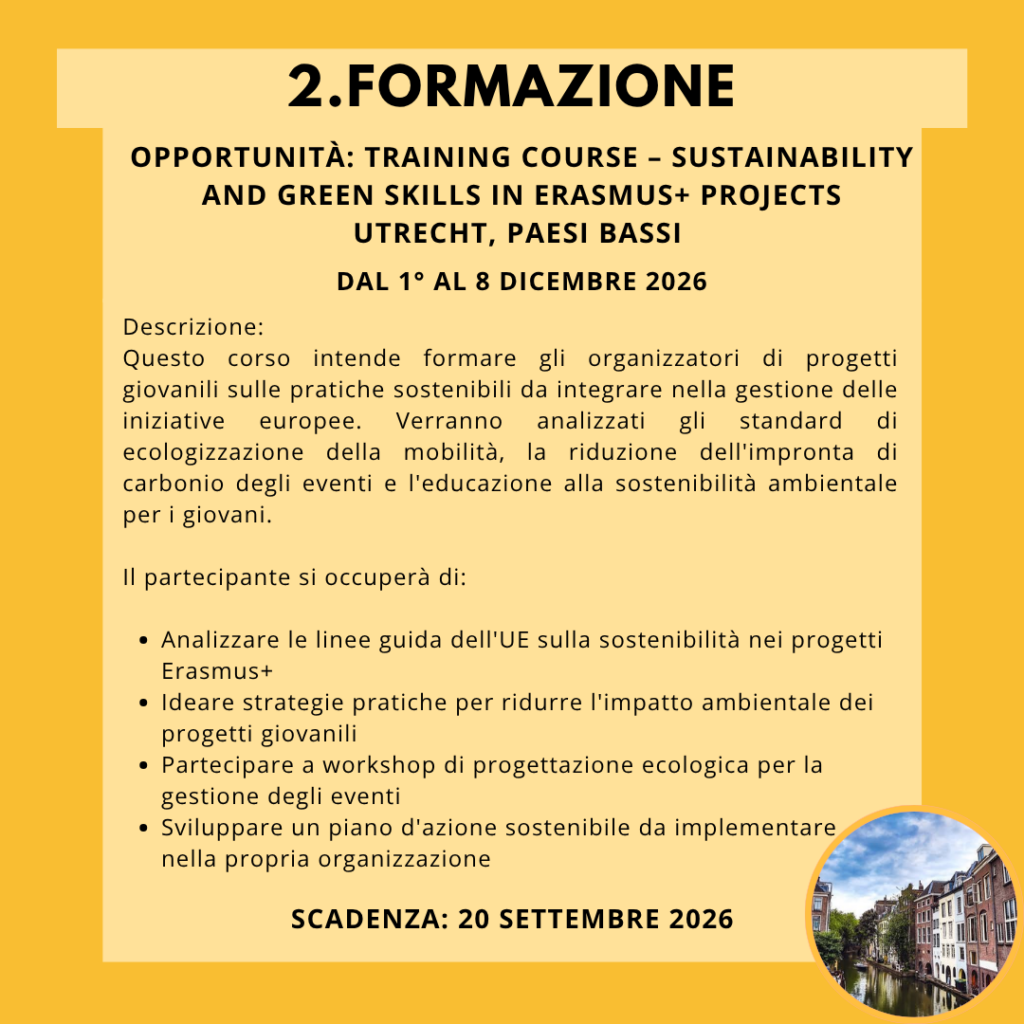 2.FORMAZIONE

OPPORTUNITÀ: TRAINING COURSE – SUSTAINABILITY AND GREEN SKILLS IN ERASMUS+ PROJECTS
UTRECHT, PAESI BASSI

DAL 1° AL 8 DICEMBRE 2026

Descrizione:
Questo corso intende formare gli organizzatori di progetti giovanili sulle pratiche sostenibili da integrare nella gestione delle iniziative europee. Verranno analizzati gli standard di ecologizzazione della mobilità, la riduzione dell'impronta di carbonio degli eventi e l'educazione alla sostenibilità ambientale per i giovani.

Il partecipante si occuperà di:

• Analizzare le linee guida dell'UE sulla sostenibilità nei progetti Erasmus+
• Ideare strategie pratiche per ridurre l'impatto ambientale dei progetti giovanili
• Partecipare a workshop di progettazione ecologica per la gestione degli eventi
• Sviluppare un piano d'azione sostenibile da implementare nella propria organizzazione

SCADENZA: 20 SETTEMBRE 2026